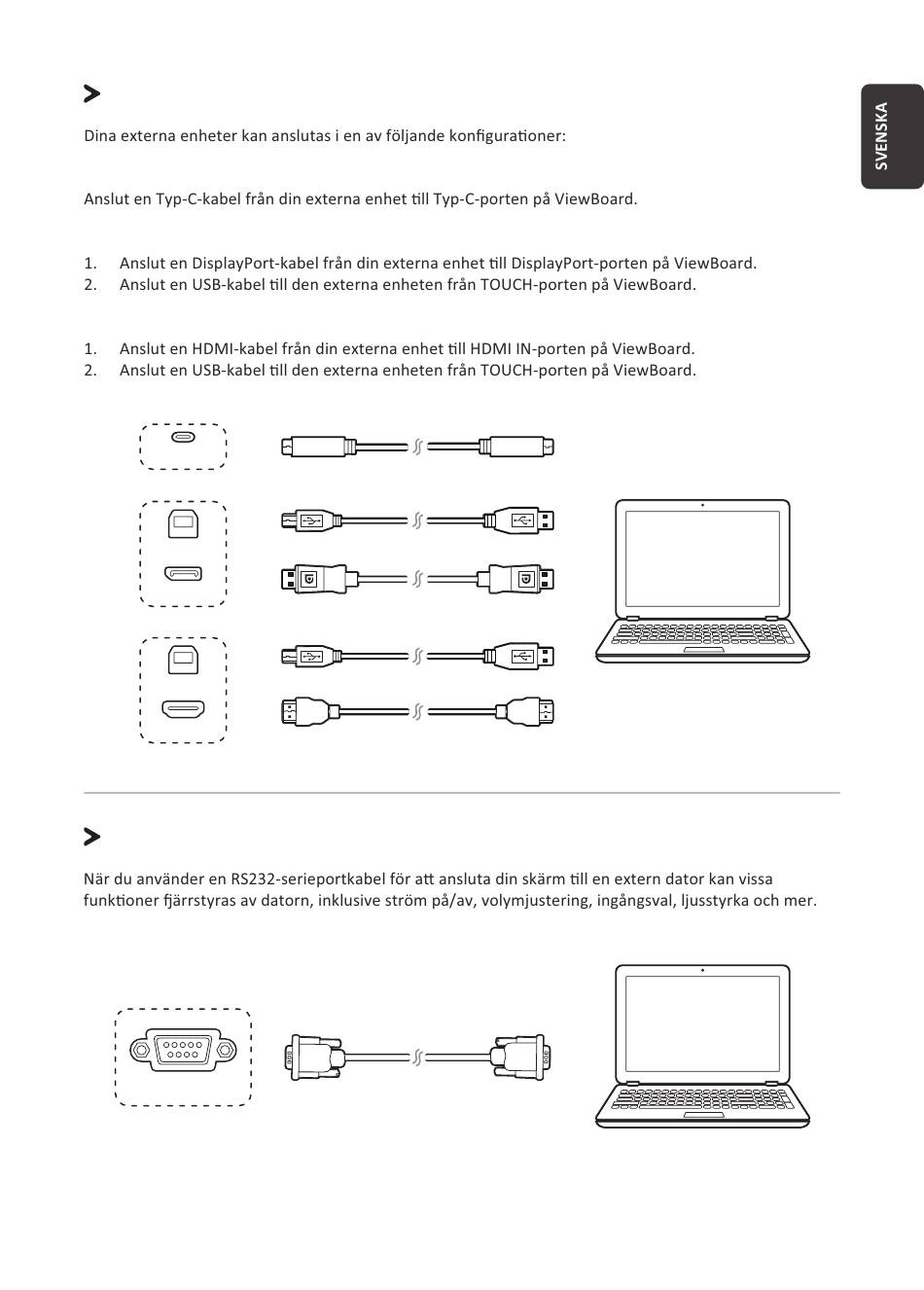 SVENSKA

Dina externa enheter kan anslutas i en av följande konfigurationer:

Anslut en Typ-C-kabel från din externa enhet till Typ-C-porten på ViewBoard.

1. Anslut en DisplayPort-kabel från din externa enhet till DisplayPort-porten på ViewBoard.
2. Anslut en USB-kabel till den externa enheten från TOUCH-porten på ViewBoard.

1. Anslut en HDMI-kabel från din externa enhet till HDMI IN-porten på ViewBoard.
2. Anslut en USB-kabel till den externa enheten från TOUCH-porten på ViewBoard.

När du använder en RS232-serieportkabel för att ansluta din skärm till en extern dator kan vissa funktioner fjärrstyras av datorn, inklusive ström på/av, volymjustering, ingångsval, ljusstyrka och mer.